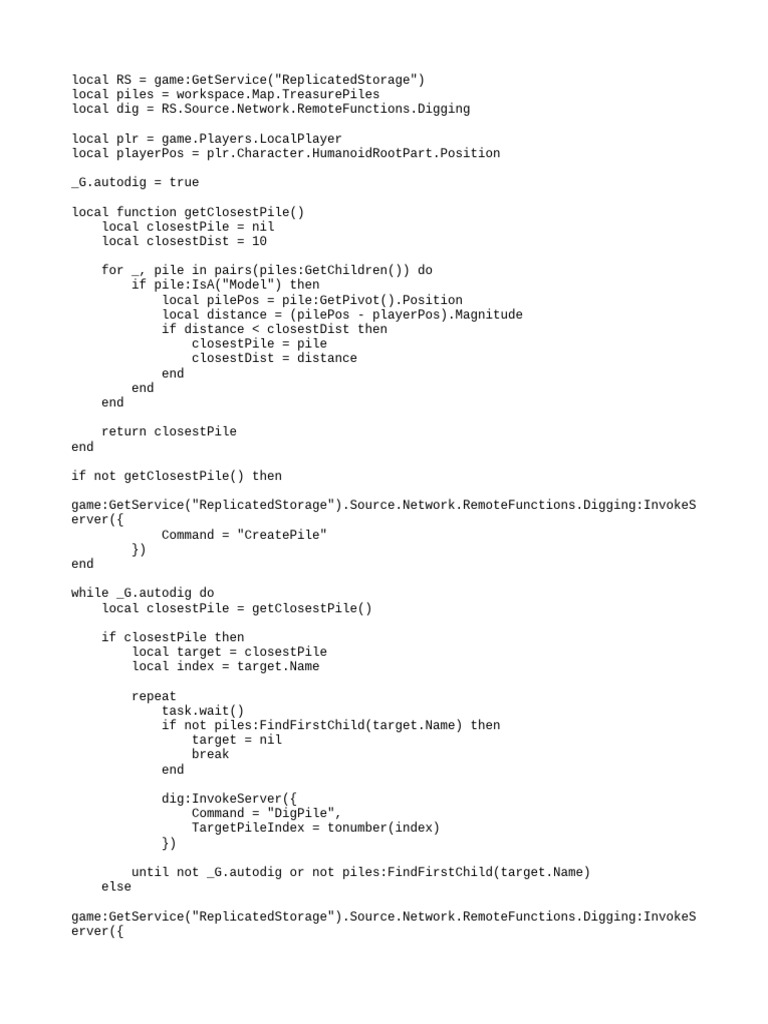 local RS = game:GetService("ReplicatedStorage")
local piles = workspace.Map.TreasurePiles
local dig = RS.Source.Network.RemoteFunctions.Digging

local plr = game.Players.LocalPlayer
local playerPos = plr.Character.HumanoidRootPart.Position

_G.autodig = true

local function getClosestPile()
    local closestPile = nil
    local closestDist = 10

    for _, pile in pairs(piles:GetChildren()) do
        if pile:IsA("Model") then
            local pilePos = pile:GetPivot().Position
            local distance = (pilePos - playerPos).Magnitude
            if distance < closestDist then
                closestPile = pile
                closestDist = distance
            end
        end
    end

    return closestPile
end

if not getClosestPile() then

game:GetService("ReplicatedStorage").Source.Network.RemoteFunctions.Digging:InvokeServer({
            Command = "CreatePile"
        })
end

while _G.autodig do
    local closestPile = getClosestPile()

    if closestPile then
        local target = closestPile
        local index = target.Name

        repeat
            task.wait()
            if not piles:FindFirstChild(target.Name) then
                target = nil
                break
            end

            dig:InvokeServer({
                Command = "DigPile",
                TargetPileIndex = tonumber(index)
            })

        until not _G.autodig or not piles:FindFirstChild(target.Name)
    else

game:GetService("ReplicatedStorage").Source.Network.RemoteFunctions.Digging:InvokeServer({